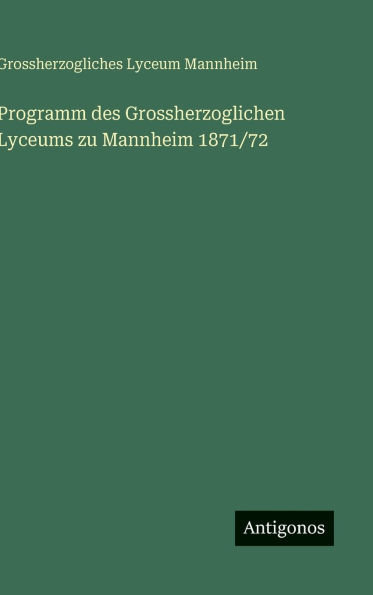 Grossherzogliches Lyceum Mannheim

Programm des Grossherzoglichen Lyceums zu Mannheim 1871/72

Antigonos